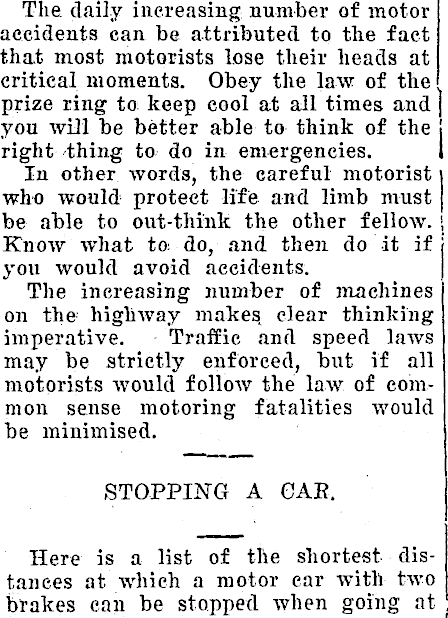 The daily increasing number of motor accidents can be attributed to the fact that most motorists lose their heads at critical moments. Obey the law of the prize ring to keep cool at all times and you will be better able to think of the right thing to do in emergencies.

In other words, the careful motorist who would protect life and limb must be able to out-think the other fellow. Know what to do, and then do it if you would avoid accidents.

The increasing number of machines on the highway makes clear thinking imperative. Traffic and speed laws may be strictly enforced, but if all motorists would follow the law of common sense motoring fatalities would be minimised.

STOPPING A CAR.

Here is a list of the shortest distances at which a motor car with two brakes can be stopped when going at